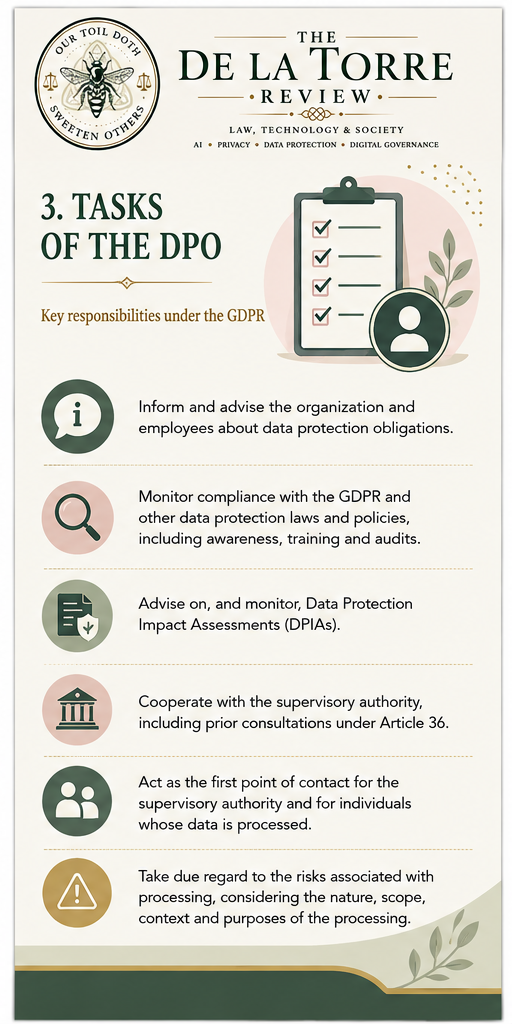 OUR TOIL DOTH SWEETEN OTHERS

THE
DE LA TORRE
REVIEW
LAW, TECHNOLOGY & SOCIETY
AI • PRIVACY • DATA PROTECTION • DIGITAL GOVERNANCE

3. TASKS OF THE DPO

Key responsibilities under the GDPR

Inform and advise the organization and employees about data protection obligations.

Monitor compliance with the GDPR and other data protection laws and policies, including awareness, training and audits.

Advise on, and monitor, Data Protection Impact Assessments (DPIAs).

Cooperate with the supervisory authority, including prior consultations under Article 36.

Act as the first point of contact for the supervisory authority and for individuals whose data is processed.

Take due regard to the risks associated with processing, considering the nature, scope, context and purposes of the processing.